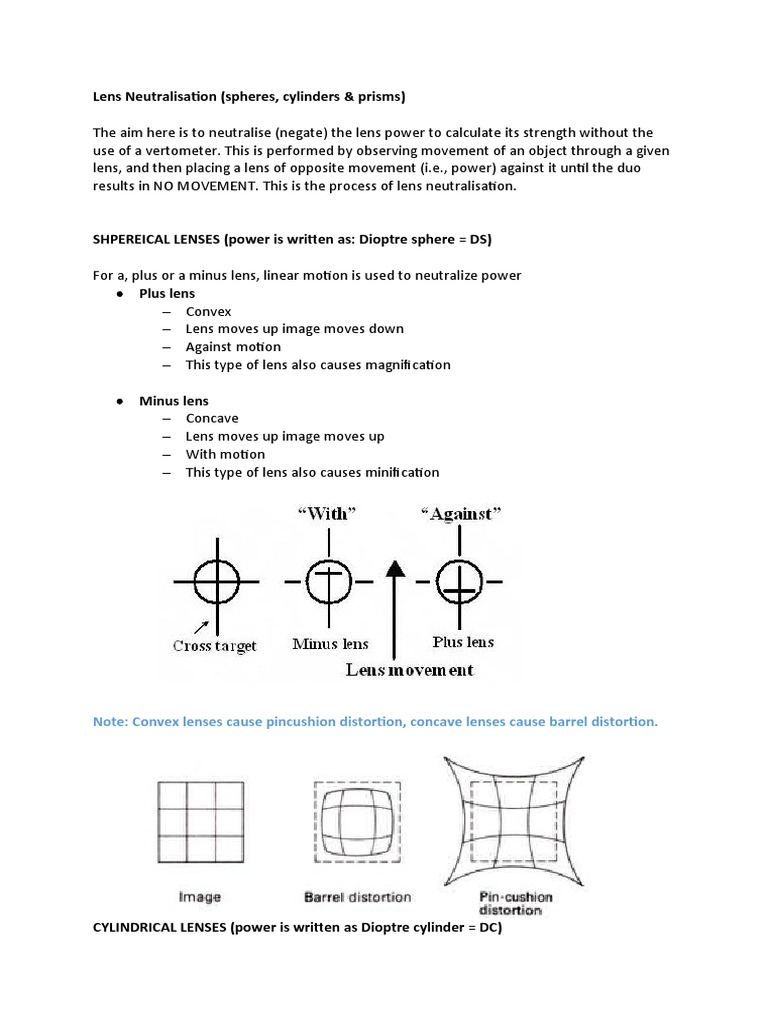 Lens Neutralisation (spheres, cylinders & prisms)

The aim here is to neutralise (negate) the lens power to calculate its strength without the use of a vertometer. This is performed by observing movement of an object through a given lens, and then placing a lens of opposite movement (i.e., power) against it until the duo results in NO MOVEMENT. This is the process of lens neutralisation.

SHPEREICAL LENSES (power is written as: Dioptre sphere = DS)

For a, plus or a minus lens, linear motion is used to neutralize power
● Plus lens
– Convex
– Lens moves up image moves down
– Against motion
– This type of lens also causes magnification

● Minus lens
– Concave
– Lens moves up image moves up
– With motion
– This type of lens also causes minification

"With"
"Against"
Cross target
Minus lens
Plus lens
Lens movement

Note: Convex lenses cause pincushion distortion, concave lenses cause barrel distortion.

Image
Barrel distortion
Pin-cushion distortion

CYLINDRICAL LENSES (power is written as Dioptre cylinder = DC)